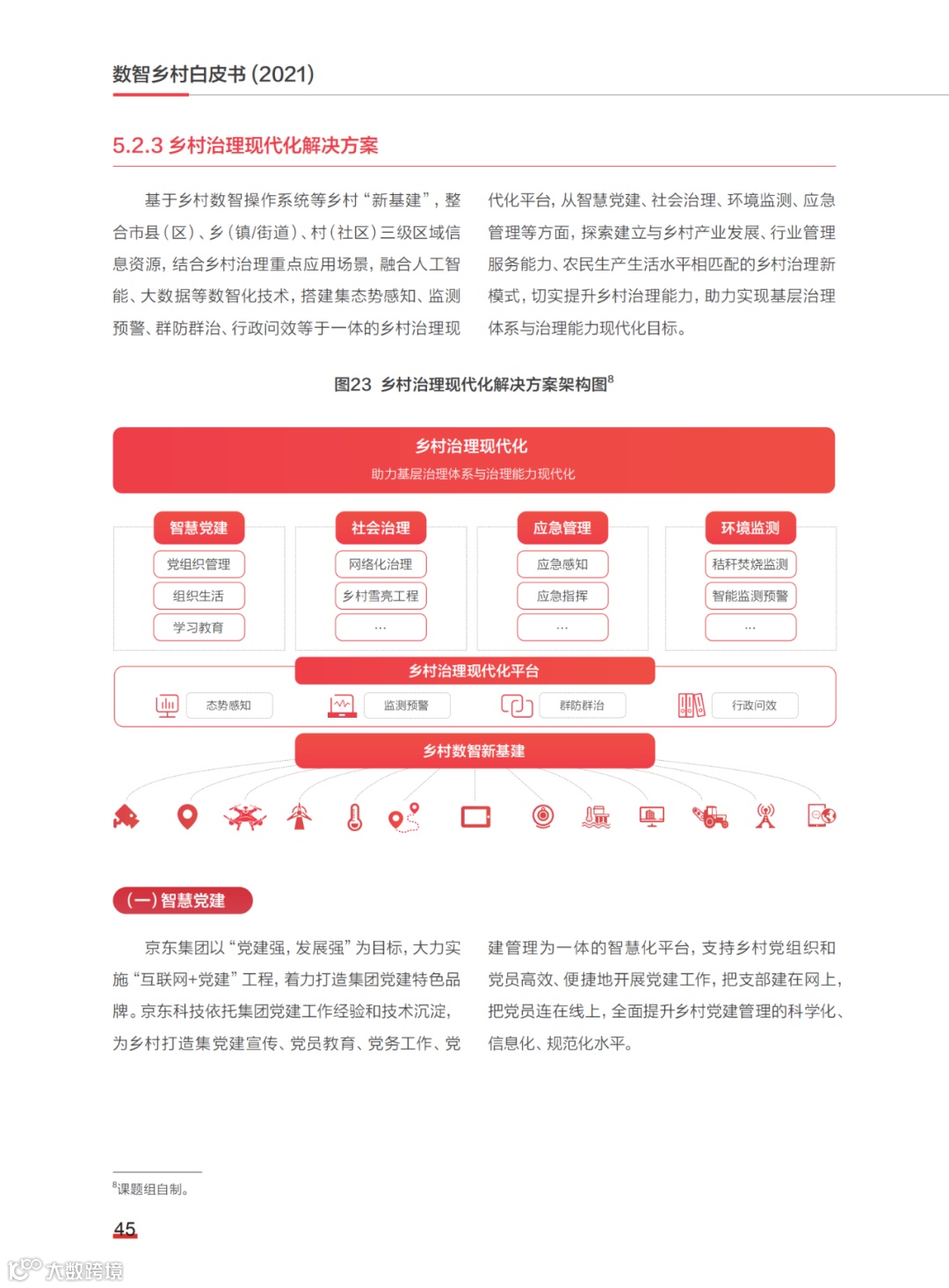 数智乡村白皮书 (2021)

5.2.3 乡村治理现代化解决方案

基于乡村数智操作系统等乡村“新基建”，整合市县（区）、乡（镇/街道）、村（社区）三级区域信息资源，结合乡村治理重点应用场景，融合人工智能、大数据等数智化技术，搭建集态势感知、监测预警、群防群治、行政问效等于一体的乡村治理现代化平台，从智慧党建、社会治理、环境监测、应急管理等方面，探索建立与乡村产业发展、行业管理服务能力、农民生产生活水平相匹配的乡村治理新模式，切实提升乡村治理能力，助力实现基层治理体系与治理能力现代化目标。

图23 乡村治理现代化解决方案架构图$^8$

乡村治理现代化
助力基层治理体系与治理能力现代化

智慧党建
党组织管理
组织生活
学习教育

社会治理
网络化治理
乡村雪亮工程
...

应急管理
应急感知
应急指挥
...

环境监测
秸秆焚烧监测
智能监测预警
...

乡村治理现代化平台
态势感知
监测预警
群防群治
行政问效

乡村数智新基建

（一）智慧党建

京东集团以“党建强，发展强”为目标，大力实施“互联网+党建”工程，着力打造集团党建特色品牌。京东科技依托集团党建工作经验和技术沉淀，为乡村打造集党建宣传、党员教育、党务工作、党建管理为一体的智慧化平台，支持乡村党组织和党员高效、便捷地开展党建工作，把支部建在网上，把党员连在线上，全面提升乡村党建管理的科学化、信息化、规范化水平。

$^8$课题组自制。

45

大数跨境